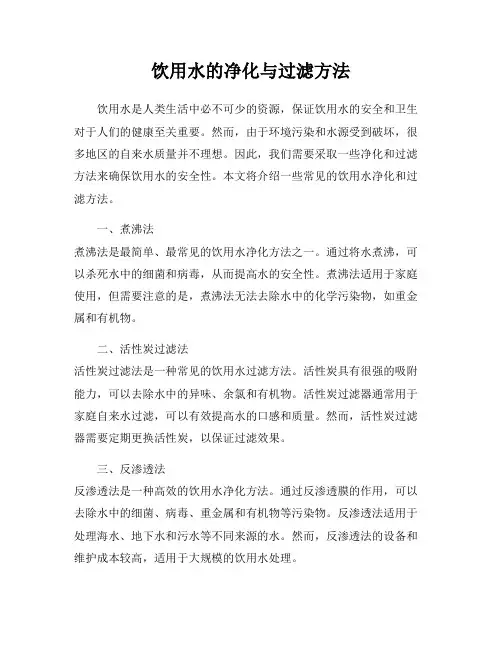 饮用水的净化与过滤方法

饮用水是人类生活中必不可少的资源，保证饮用水的安全和卫生对于人们的健康至关重要。然而，由于环境污染和水源受到破坏，很多地区的自来水质量并不理想。因此，我们需要采取一些净化和过滤方法来确保饮用水的安全性。本文将介绍一些常见的饮用水净化和过滤方法。

一、煮沸法

煮沸法是最简单、最常见的饮用水净化方法之一。通过将水煮沸，可以杀死水中的细菌和病毒，从而提高水的安全性。煮沸法适用于家庭使用，但需要注意的是，煮沸法无法去除水中的化学污染物，如重金属和有机物。

二、活性炭过滤法

活性炭过滤法是一种常见的饮用水过滤方法。活性炭具有很强的吸附能力，可以去除水中的异味、余氯和有机物。活性炭过滤器通常用于家庭自来水过滤，可以有效提高水的口感和质量。然而，活性炭过滤器需要定期更换活性炭，以保证过滤效果。

三、反渗透法

反渗透法是一种高效的饮用水净化方法。通过反渗透膜的作用，可以去除水中的细菌、病毒、重金属和有机物等污染物。反渗透法适用于处理海水、地下水和污水等不同来源的水。然而，反渗透法的设备和维护成本较高，适用于大规模的饮用水处理。